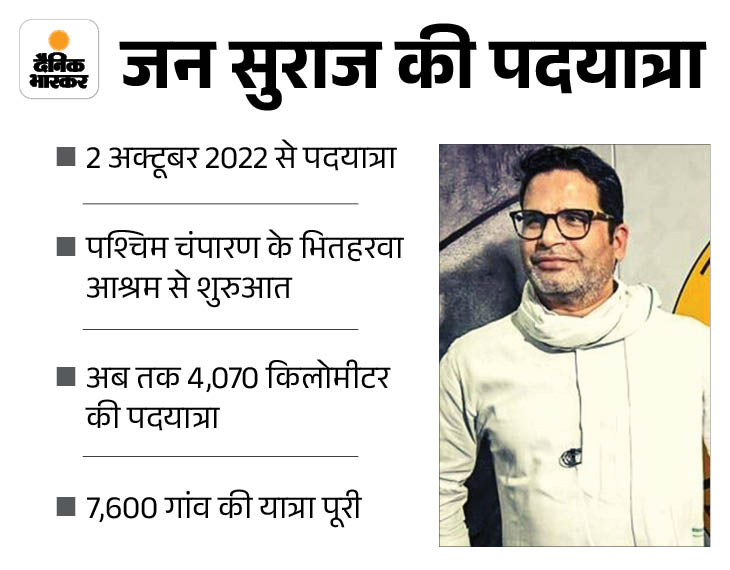 दैनिक भास्कर

जन सुराज की पदयात्रा

■ 2 अक्टूबर 2022 से पदयात्रा

■ पश्चिम चंपारण के भितहरवा आश्रम से शुरुआत

■ अब तक 4,070 किलोमीटर की पदयात्रा

■ 7,600 गांव की यात्रा पूरी